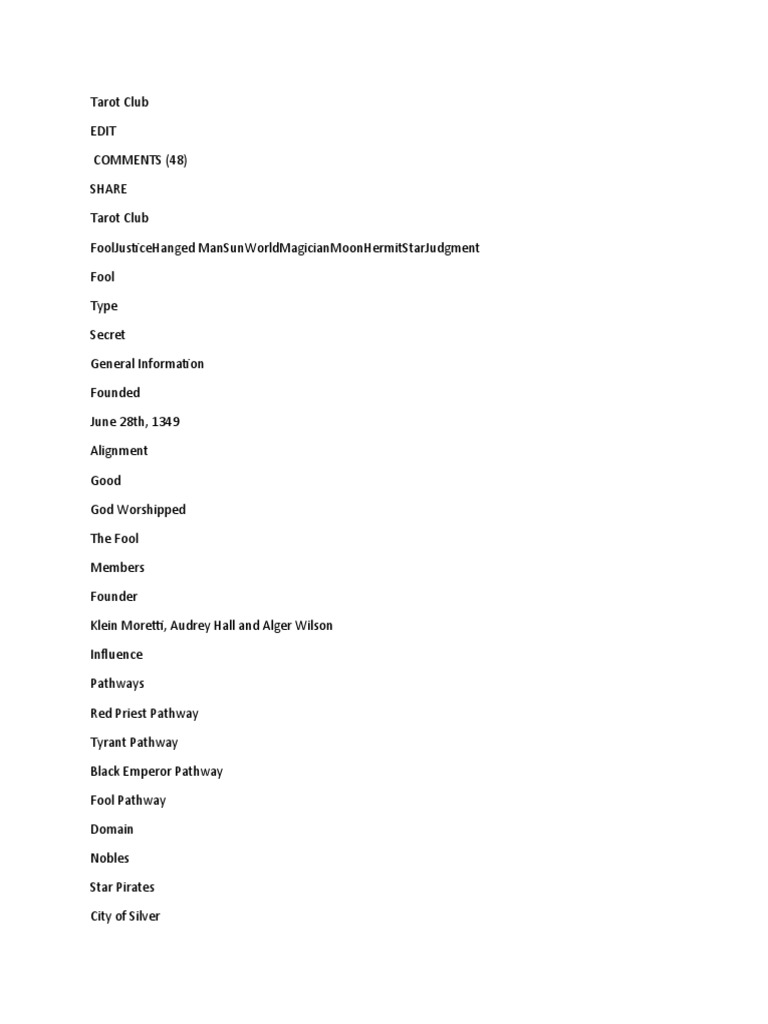 Tarot Club

EDIT

COMMENTS (48)

SHARE

Tarot Club

FoolJusticeHanged ManSunWorldMagicianMoonHermitStarJudgment

Fool

Type

Secret

General Information

Founded

June 28th, 1349

Alignment

Good

God Worshipped

The Fool

Members

Founder

Klein Moretti, Audrey Hall and Alger Wilson

Influence

Pathways

Red Priest Pathway

Tyrant Pathway

Black Emperor Pathway

Fool Pathway

Domain

Nobles

Star Pirates

City of Silver